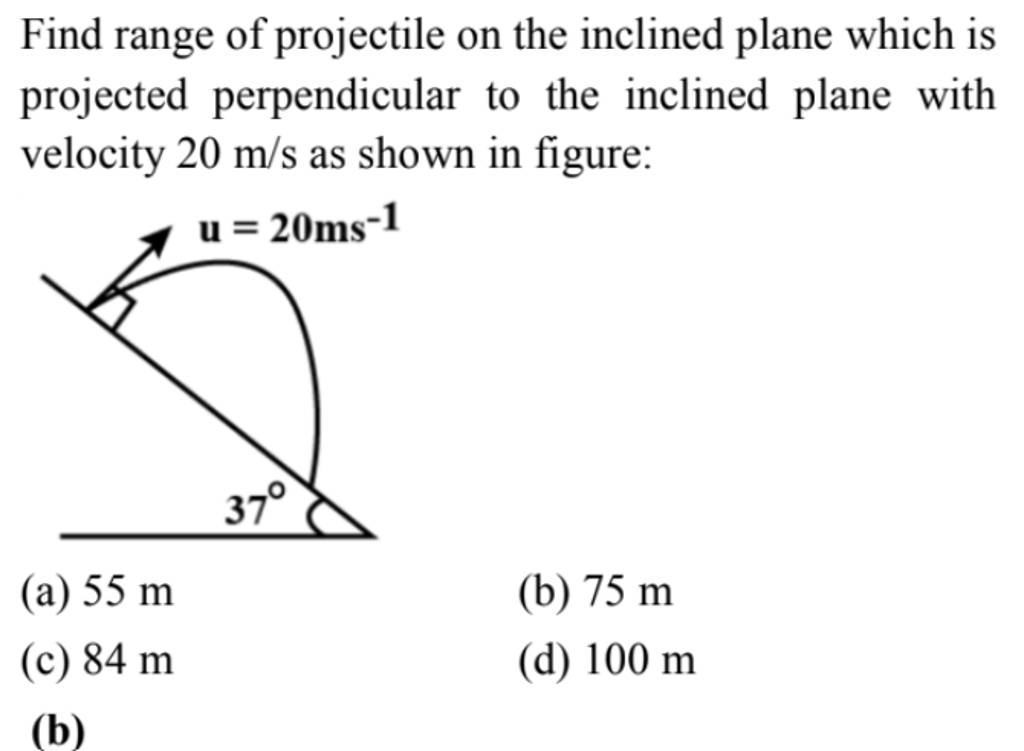 Find range of projectile on the inclined plane which is projected perpendicular to the inclined plane with velocity 20 m/s as shown in figure:

$u = 20ms^{-1}$

$37^\circ$

(a) 55 m
(b) 75 m
(c) 84 m
(d) 100 m

(b)